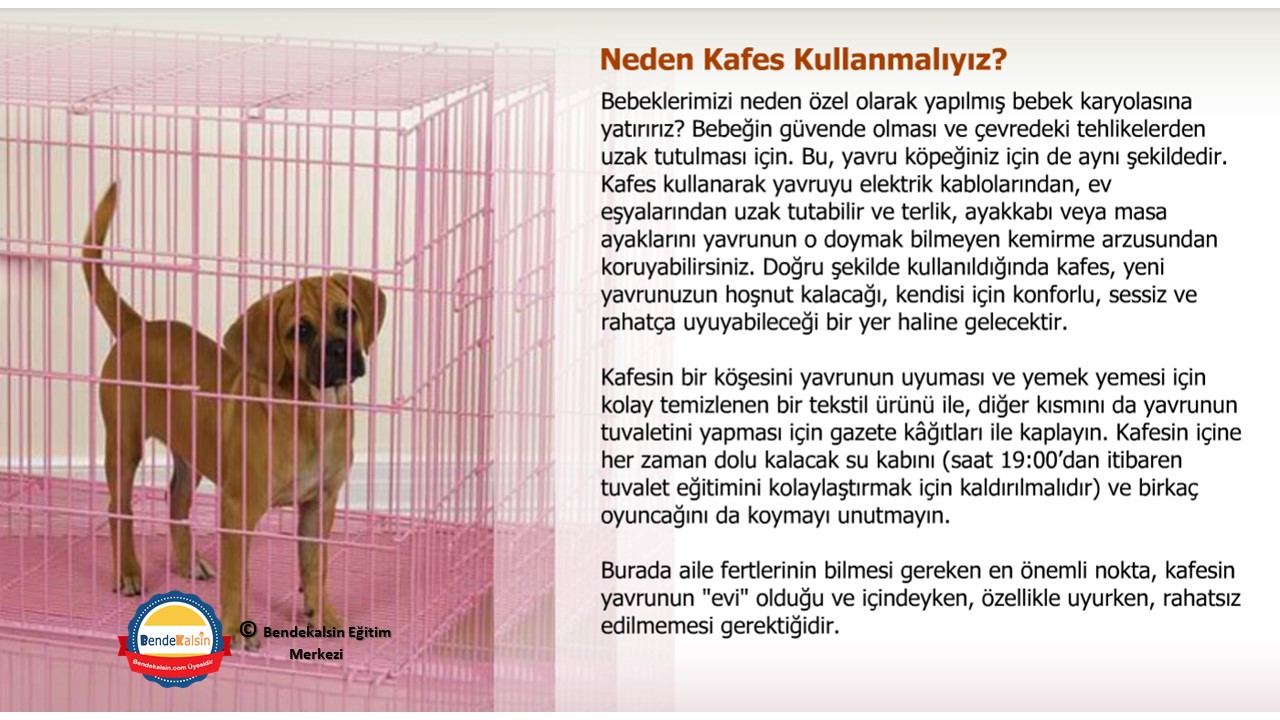 Neden Kafes Kullanmalıyız?

Bebeklerimizi neden özel olarak yapılmış bebek karyolasına yatırırız? Bebeğin güvende olması ve çevredeki tehlikelerden uzak tutulması için. Bu, yavru köpeğiniz için de aynı şekildedir. Kafes kullanarak yavruyu elektrik kablolarından, ev eşyalarından uzak tutabilir ve terlik, ayakkabı veya masa ayaklarını yavrunun o doymak bilmeyen kemirme arzusundan koruyabilirsiniz. Doğru şekilde kullanıldığında kafes, yeni yavrunuzun hoşnut kalacağı, kendisi için konforlu, sessiz ve rahatça uyuyabileceği bir yer haline gelecektir.

Kafesin bir köşesini yavrunun uyuması ve yemek yemesi için kolay temizlenen bir tekstil ürünü ile, diğer kısmını da yavrunun tuvaletini yapması için gazete kâğıtları ile kaplayın. Kafesin içine her zaman dolu kalacak su kabını (saat 19:00'dan itibaren tuvalet eğitimini kolaylaştırmak için kaldırılmalıdır) ve birkaç oyuncağını da koymayı unutmayın.

Burada aile fertlerinin bilmesi gereken en önemli nokta, kafesin yavrunun "evi" olduğu ve içindeyken, özellikle uyurken, rahatsız edilmemesi gerektiğidir.

BendeKalsin
Bendekalsin.com Üyesidir

© Bendekalsin Eğitim Merkezi